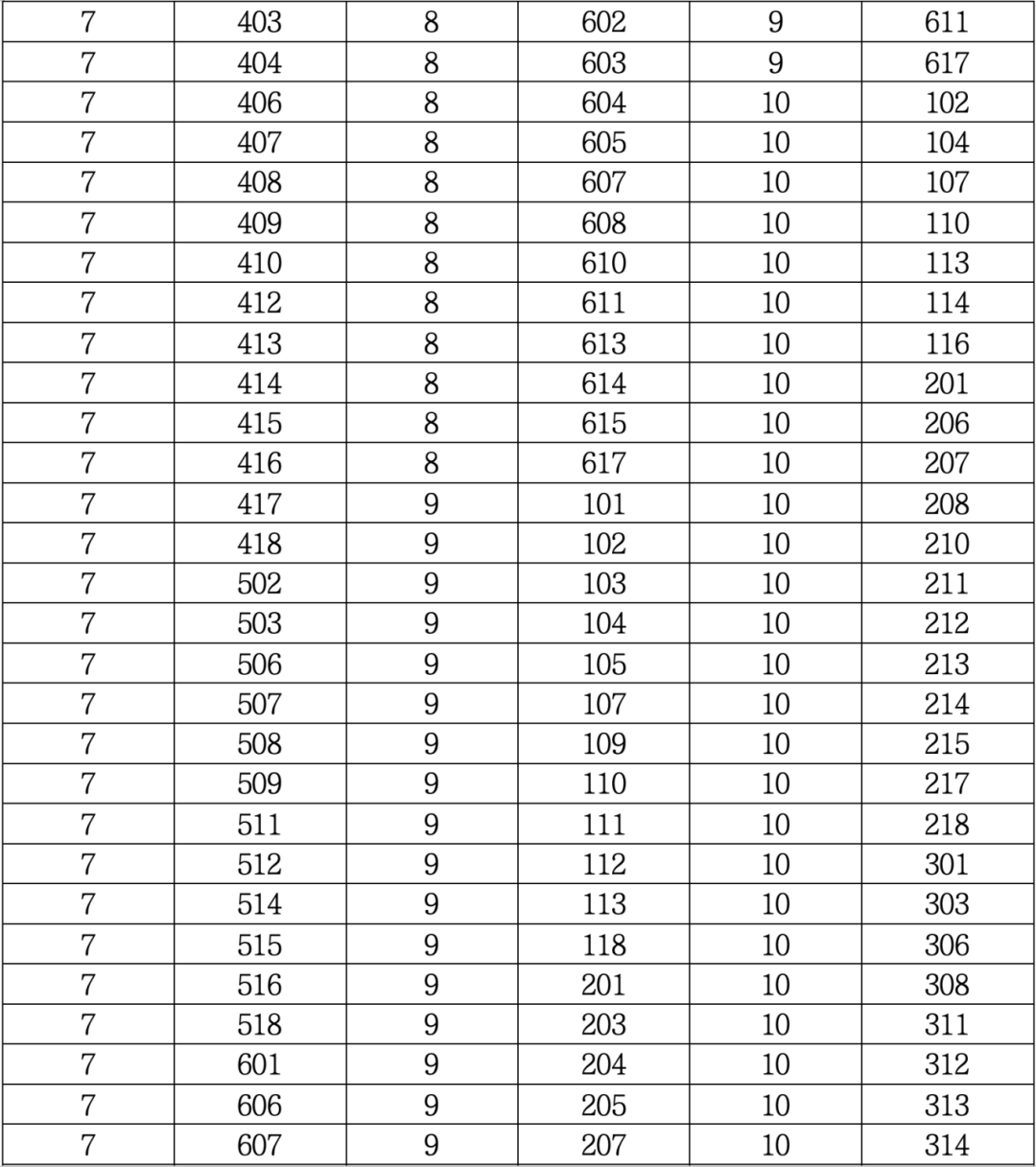 | 7 | 403 | 8 | 602 | 9 | 611 |
|---|---|---|---|---|---|
| 7 | 404 | 8 | 603 | 9 | 617 |
| 7 | 406 | 8 | 604 | 10 | 102 |
| 7 | 407 | 8 | 605 | 10 | 104 |
| 7 | 408 | 8 | 607 | 10 | 107 |
| 7 | 409 | 8 | 608 | 10 | 110 |
| 7 | 410 | 8 | 610 | 10 | 113 |
| 7 | 412 | 8 | 611 | 10 | 114 |
| 7 | 413 | 8 | 613 | 10 | 116 |
| 7 | 414 | 8 | 614 | 10 | 201 |
| 7 | 415 | 8 | 615 | 10 | 206 |
| 7 | 416 | 8 | 617 | 10 | 207 |
| 7 | 417 | 9 | 101 | 10 | 208 |
| 7 | 418 | 9 | 102 | 10 | 210 |
| 7 | 502 | 9 | 103 | 10 | 211 |
| 7 | 503 | 9 | 104 | 10 | 212 |
| 7 | 506 | 9 | 105 | 10 | 213 |
| 7 | 507 | 9 | 107 | 10 | 214 |
| 7 | 508 | 9 | 109 | 10 | 215 |
| 7 | 509 | 9 | 110 | 10 | 217 |
| 7 | 511 | 9 | 111 | 10 | 218 |
| 7 | 512 | 9 | 112 | 10 | 301 |
| 7 | 514 | 9 | 113 | 10 | 303 |
| 7 | 515 | 9 | 118 | 10 | 306 |
| 7 | 516 | 9 | 201 | 10 | 308 |
| 7 | 518 | 9 | 203 | 10 | 311 |
| 7 | 601 | 9 | 204 | 10 | 312 |
| 7 | 606 | 9 | 205 | 10 | 313 |
| 7 | 607 | 9 | 207 | 10 | 314 |